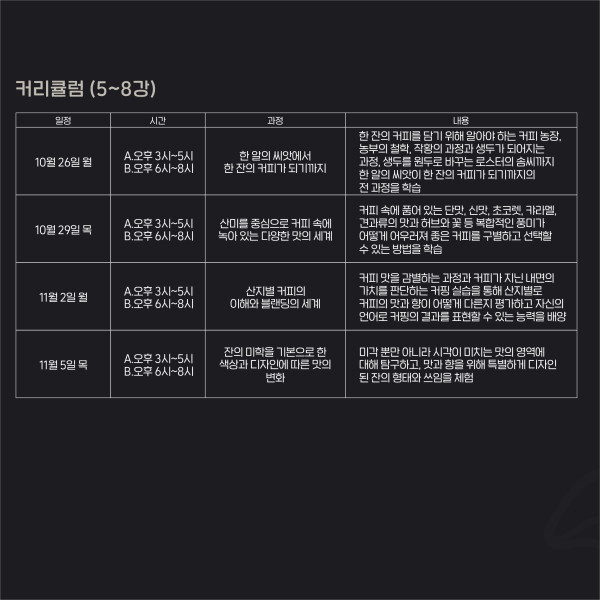 커리큘럼 (5~8강)

| 일정 | 시간 | 과정 | 내용 |
|---|---|---|---|
| 10월 26일 월 | A.오후 3시~5시 B.오후 6시~8시 | 한 알의 씨앗에서 한 잔의 커피가 되기까지 | 한 잔의 커피를 담기 위해 알아야 하는 커피 농장, 농부의 철학, 작황의 과정과 생두가 되어지는 과정, 생두를 원두로 바꾸는 로스터의 솜씨까지 한 알의 씨앗이 한 잔의 커피가 되기까지의 전 과정을 학습 |
| 10월 29일 목 | A.오후 3시~5시 B.오후 6시~8시 | 산미를 중심으로 커피 속에 녹아 있는 다양한 맛의 세계 | 커피 속에 품어 있는 단맛, 신맛, 초코렛, 카라멜, 견과류의 맛과 허브와 꽃 등 복합적인 풍미가 어떻게 어우러져 좋은 커피를 구별하고 선택할 수 있는 방법을 학습 |
| 11월 2일 월 | A.오후 3시~5시 B.오후 6시~8시 | 산지별 커피의 이해와 블랜딩의 세계 | 커피 맛을 감별하는 과정과 커피가 지닌 내면의 가치를 판단하는 커핑 실습을 통해 산지별로 커피의 맛과 향이 어떻게 다른지 평가하고 자신의 언어로 커핑의 결과를 표현할 수 있는 능력을 배양 |
| 11월 5일 목 | A.오후 3시~5시 B.오후 6시~8시 | 잔의 미학을 기본으로 한 색상과 디자인에 따른 맛의 변화 | 미각 뿐만 아니라 시각이 미치는 맛의 영역에 대해 탐구하고, 맛과 향을 위해 특별하게 디자인 된 잔의 형태와 쓰임을 체험 |